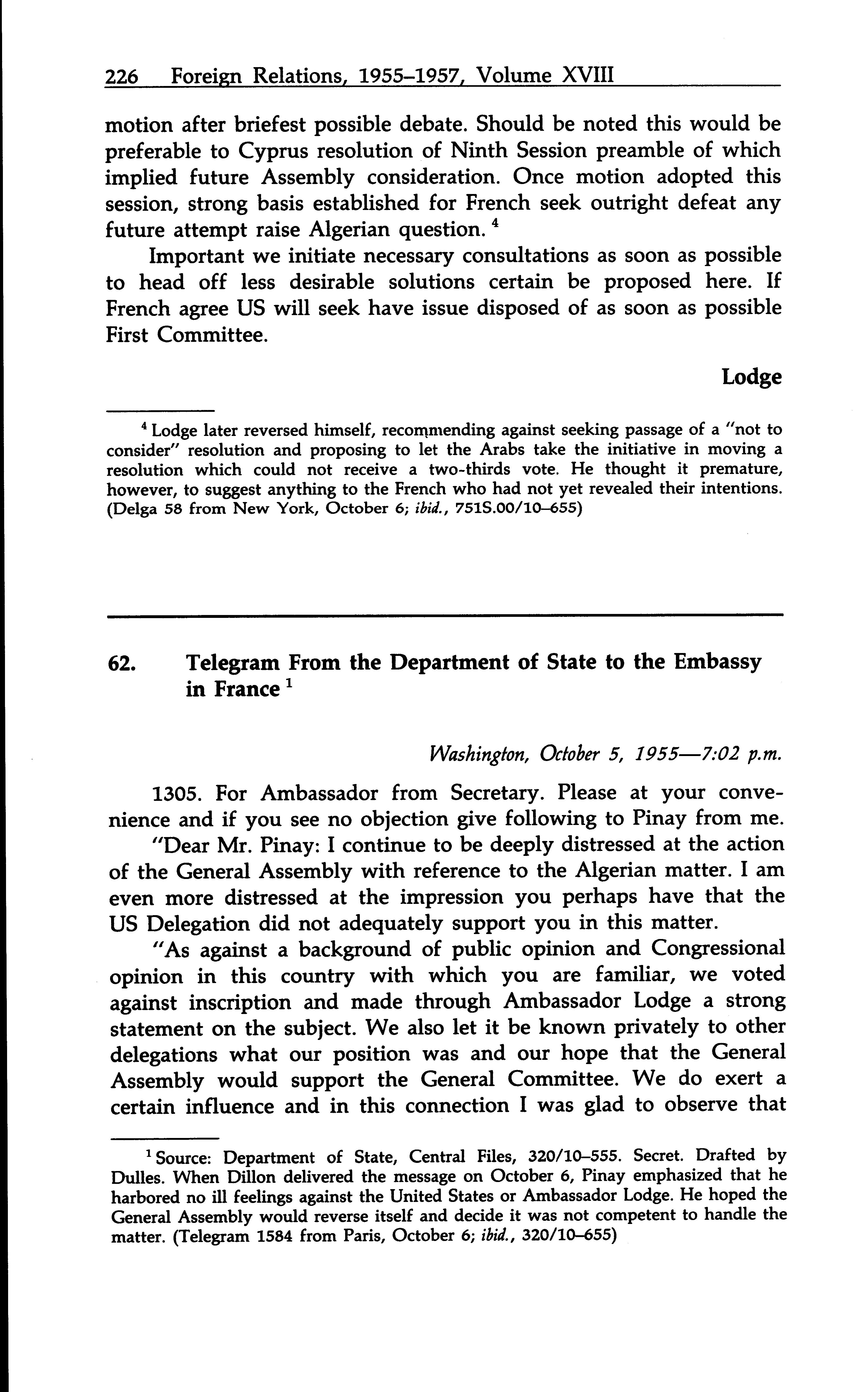 226 Foreign Relations, 1955–1957, Volume XVIII

motion after briefest possible debate. Should be noted this would be preferable to Cyprus resolution of Ninth Session preamble of which implied future Assembly consideration. Once motion adopted this session, strong basis established for French seek outright defeat any future attempt raise Algerian question. $^4$

Important we initiate necessary consultations as soon as possible to head off less desirable solutions certain be proposed here. If French agree US will seek have issue disposed of as soon as possible First Committee.

Lodge

$^4$ Lodge later reversed himself, recommending against seeking passage of a "not to consider" resolution and proposing to let the Arabs take the initiative in moving a resolution which could not receive a two-thirds vote. He thought it premature, however, to suggest anything to the French who had not yet revealed their intentions. (Delga 58 from New York, October 6; ibid., 751S.00/10–655)

62. Telegram From the Department of State to the Embassy in France $^1$

Washington, October 5, 1955—7:02 p.m.

1305. For Ambassador from Secretary. Please at your convenience and if you see no objection give following to Pinay from me.

"Dear Mr. Pinay: I continue to be deeply distressed at the action of the General Assembly with reference to the Algerian matter. I am even more distressed at the impression you perhaps have that the US Delegation did not adequately support you in this matter.

"As against a background of public opinion and Congressional opinion in this country with which you are familiar, we voted against inscription and made through Ambassador Lodge a strong statement on the subject. We also let it be known privately to other delegations what our position was and our hope that the General Assembly would support the General Committee. We do exert a certain influence and in this connection I was glad to observe that

$^1$ Source: Department of State, Central Files, 320/10–555. Secret. Drafted by Dulles. When Dillon delivered the message on October 6, Pinay emphasized that he harbored no ill feelings against the United States or Ambassador Lodge. He hoped the General Assembly would reverse itself and decide it was not competent to handle the matter. (Telegram 1584 from Paris, October 6; ibid., 320/10–655)